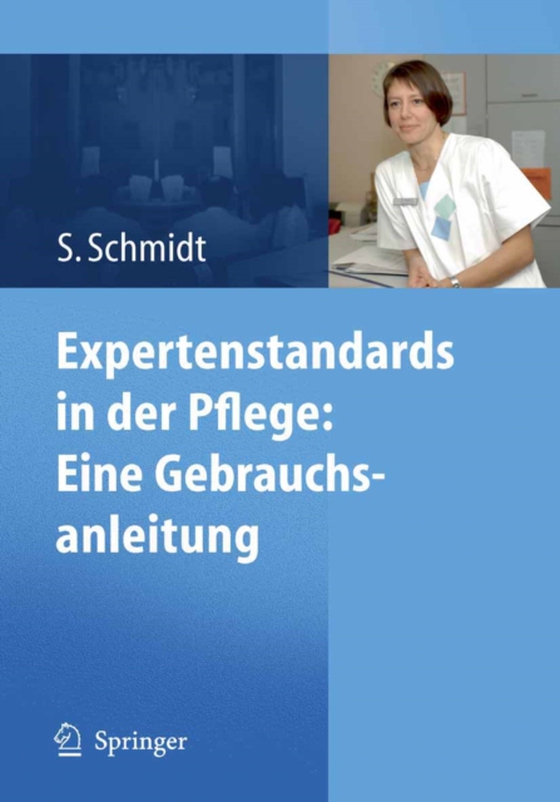 S. Schmidt

Expertenstandards in der Pflege: Eine Gebrauchsanleitung

Springer